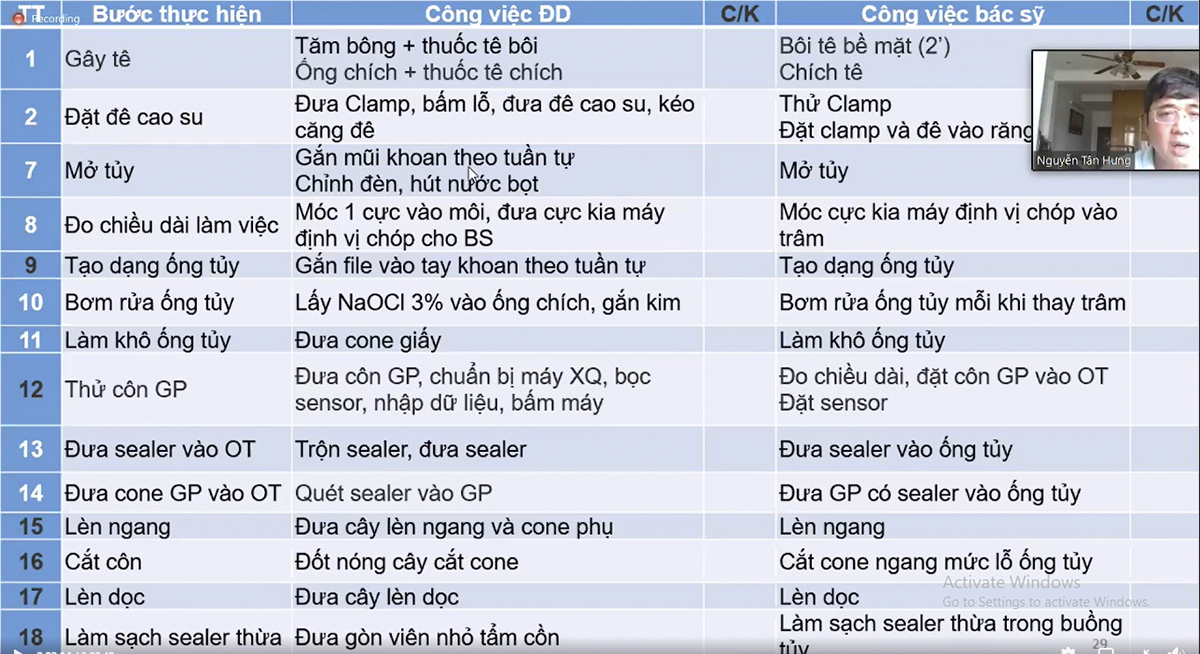 Recording

| TT | Bước thực hiện | Công việc ĐD | C/K | Công việc bác sỹ | C/K |
|---|---|---|---|---|---|
| 1 | Gây tê | Tăm bông + thuốc tê bôi Ống chích + thuốc tê chích | | Bôi tê bề mặt (2') Chích tê | |
| 2 | Đặt đê cao su | Đưa Clamp, bấm lỗ, đưa đê cao su, kéo căng đê | | Thử Clamp Đặt clamp và đê vào răng | |
| 7 | Mở tủy | Gắn mũi khoan theo tuần tự Chỉnh đèn, hút nước bọt | | Mở tủy | |
| 8 | Đo chiều dài làm việc | Móc 1 cực vào môi, đưa cực kia máy định vị chóp cho BS | | Móc cực kia máy định vị chóp vào trâm | |
| 9 | Tạo dạng ống tủy | Gắn file vào tay khoan theo tuần tự | | Tạo dạng ống tủy | |
| 10 | Bơm rửa ống tủy | Lấy NaOCl 3% vào ống chích, gắn kim | | Bơm rửa ống tủy mỗi khi thay trâm | |
| 11 | Làm khô ống tủy | Đưa cone giấy | | Làm khô ống tủy | |
| 12 | Thử côn GP | Đưa côn GP, chuẩn bị máy XQ, bọc sensor, nhập dữ liệu, bấm máy | | Đo chiều dài, đặt côn GP vào OT Đặt sensor | |
| 13 | Đưa sealer vào OT | Trộn sealer, đưa sealer | | Đưa sealer vào ống tủy | |
| 14 | Đưa cone GP vào OT | Quét sealer vào GP | | Đưa GP có sealer vào ống tủy | |
| 15 | Lèn ngang | Đưa cây lèn ngang và cone phụ | | Lèn ngang | |
| 16 | Cắt côn | Đốt nóng cây cắt cone | | Cắt cone ngang mức lỗ ống tủy | |
| 17 | Lèn dọc | Đưa cây lèn dọc | | Lèn dọc | |
| 18 | Làm sạch sealer thừa | Đưa gòn viên nhỏ tẩm cồn | | Làm sạch sealer thừa trong buồng tủy | |

Nguyễn Tấn Hưng

Activate Windows
Go to Settings to activate Windows.

29